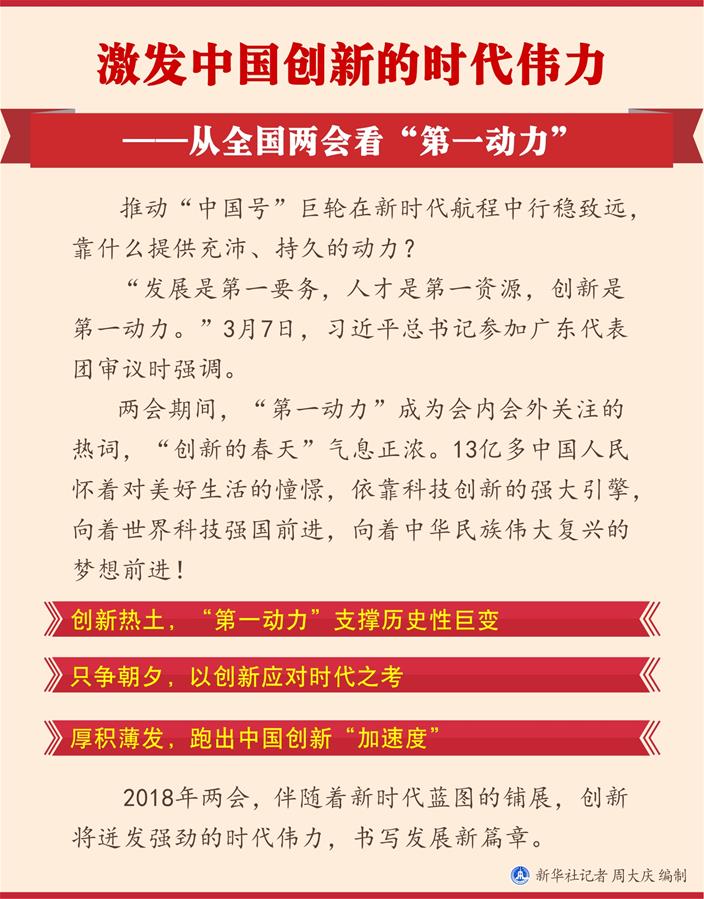 激发中国创新的时代伟力

——从全国两会看“第一动力”

推动“中国号”巨轮在新时代航程中行稳致远，靠什么提供充沛、持久的动力？

“发展是第一要务，人才是第一资源，创新是第一动力。”3月7日，习近平总书记参加广东代表团审议时强调。

两会期间，“第一动力”成为会内会外关注的热词，“创新的春天”气息正浓。13亿多中国人民怀着对美好生活的憧憬，依靠科技创新的强大引擎，向着世界科技强国前进，向着中华民族伟大复兴的梦想前进！

创新热土，“第一动力”支撑历史性巨变

只争朝夕，以创新应对时代之考

厚积薄发，跑出中国创新“加速度”

2018年两会，伴随着新时代蓝图的铺展，创新将迸发强劲的时代伟力，书写发展新篇章。

新华社记者 周大庆 编制